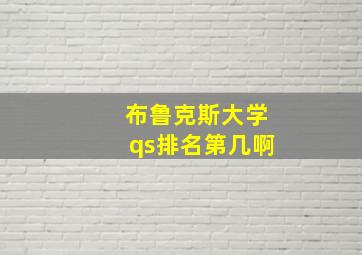 布鲁克斯大学
qs排名第几啊